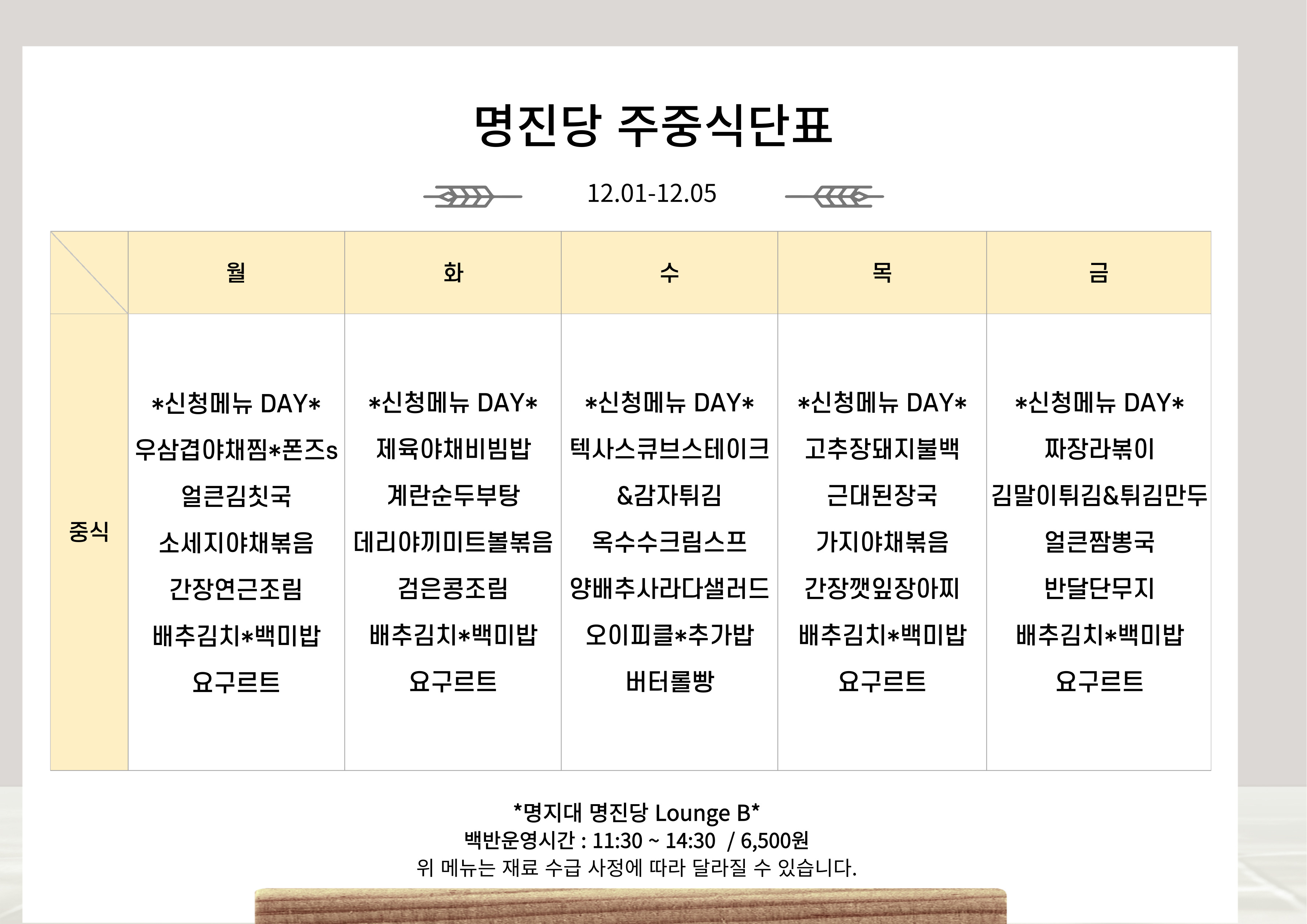 명진당 주중식단표

12.01-12.05

|  | 월 | 화 | 수 | 목 | 금 |
|---|---|---|---|---|---|
| 중식 | *신청메뉴 DAY* 우삼겹야채찜*폰즈s 얼큰김칫국 소세지야채볶음 간장연근조림 배추김치*백미밥 요구르트 | *신청메뉴 DAY* 제육야채비빔밥 계란순두부탕 데리야끼미트볼볶음 검은콩조림 배추김치*백미밥 요구르트 | *신청메뉴 DAY* 텍사스큐브스테이크 &감자튀김 옥수수크림스프 양배추사라다샐러드 오이피클*추가밥 버터롤빵 | *신청메뉴 DAY* 고추장돼지불백 근대된장국 가지야채볶음 간장깻잎장아찌 배추김치*백미밥 요구르트 | *신청메뉴 DAY* 짜장라볶이 김말이튀김&튀김만두 얼큰짬뽕국 반달단무지 배추김치*백미밥 요구르트 |

*명지대 명진당 Lounge B*
백반운영시간 : 11:30 ~ 14:30 / 6,500원
위 메뉴는 재료 수급 사정에 따라 달라질 수 있습니다.